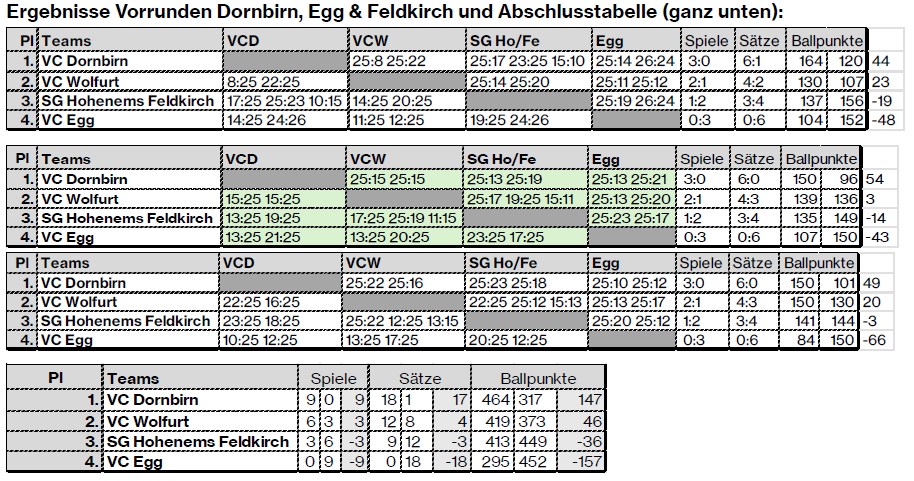 Ergebnisse Vorrunden Dornbirn, Egg & Feldkirch und Abschlusstabelle (ganz unten):

| Pl | Teams | VCD | VCW | SG Ho/Fe | Egg | Spiele | Sätze | Ballpunkte | | |
|---|---|---|---|---|---|---|---|---|---|---|
| 1. | VC Dornbirn | | 25:8 25:22 | 25:17 23:25 15:10 | 25:14 26:24 | 3:0 | 6:1 | 164 | 120 | 44 |
| 2. | VC Wolfurt | 8:25 22:25 | | 25:14 25:20 | 25:11 25:12 | 2:1 | 4:2 | 130 | 107 | 23 |
| 3. | SG Hohenems Feldkirch | 17:25 25:23 10:15 | 14:25 20:25 | | 25:19 26:24 | 1:2 | 3:4 | 137 | 156 | -19 |
| 4. | VC Egg | 14:25 24:26 | 11:25 12:25 | 19:25 24:26 | | 0:3 | 0:6 | 104 | 152 | -48 |

| Pl | Teams | VCD | VCW | SG Ho/Fe | Egg | Spiele | Sätze | Ballpunkte | | |
|---|---|---|---|---|---|---|---|---|---|---|
| 1. | VC Dornbirn | | 25:15 25:15 | 25:13 25:19 | 25:13 25:21 | 3:0 | 6:0 | 150 | 96 | 54 |
| 2. | VC Wolfurt | 15:25 15:25 | | 25:17 19:25 15:11 | 25:13 25:20 | 2:1 | 4:3 | 139 | 136 | 3 |
| 3. | SG Hohenems Feldkirch | 13:25 19:25 | 17:25 25:19 11:15 | | 25:23 25:17 | 1:2 | 3:4 | 135 | 149 | -14 |
| 4. | VC Egg | 13:25 21:25 | 13:25 20:25 | 23:25 17:25 | | 0:3 | 0:6 | 107 | 150 | -43 |

| Pl | Teams | VCD | VCW | SG Ho/Fe | Egg | Spiele | Sätze | Ballpunkte | | |
|---|---|---|---|---|---|---|---|---|---|---|
| 1. | VC Dornbirn | | 25:22 25:16 | 25:23 25:18 | 25:10 25:12 | 3:0 | 6:0 | 150 | 101 | 49 |
| 2. | VC Wolfurt | 22:25 16:25 | | 22:25 25:12 15:13 | 25:13 25:17 | 2:1 | 4:3 | 150 | 130 | 20 |
| 3. | SG Hohenems Feldkirch | 23:25 18:25 | 25:22 12:25 13:15 | | 25:20 25:12 | 1:2 | 3:4 | 141 | 144 | -3 |
| 4. | VC Egg | 10:25 12:25 | 13:25 17:25 | 20:25 12:25 | | 0:3 | 0:6 | 84 | 150 | -66 |

| Pl | Teams | Spiele | | | Sätze | | | Ballpunkte | | |
|---|---|---|---|---|---|---|---|---|---|---|
| 1. | VC Dornbirn | 9 | 0 | 9 | 18 | 1 | 17 | 464 | 317 | 147 |
| 2. | VC Wolfurt | 6 | 3 | 3 | 12 | 8 | 4 | 419 | 373 | 46 |
| 3. | SG Hohenems Feldkirch | 3 | 6 | -3 | 9 | 12 | -3 | 413 | 449 | -36 |
| 4. | VC Egg | 0 | 9 | -9 | 0 | 18 | -18 | 295 | 452 | -157 |